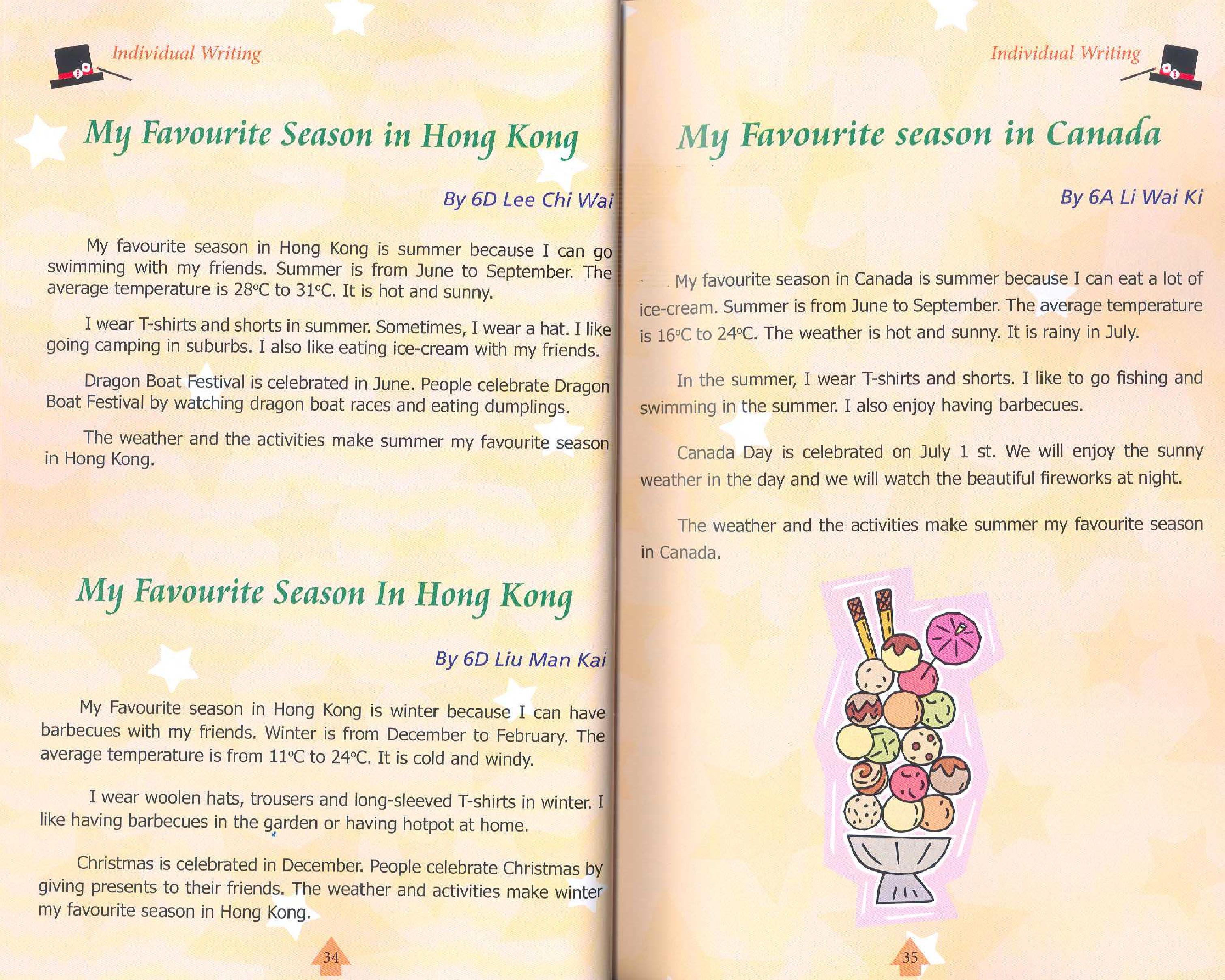 Individual Writing

My Favourite Season in Hong Kong

By 6D Lee Chi Wai

My favourite season in Hong Kong is summer because I can go swimming with my friends. Summer is from June to September. The average temperature is 28°C to 31°C. It is hot and sunny.

I wear T-shirts and shorts in summer. Sometimes, I wear a hat. I like going camping in suburbs. I also like eating ice-cream with my friends.

Dragon Boat Festival is celebrated in June. People celebrate Dragon Boat Festival by watching dragon boat races and eating dumplings.

The weather and the activities make summer my favourite season in Hong Kong.

My Favourite Season In Hong Kong

By 6D Liu Man Kai

My Favourite season in Hong Kong is winter because I can have barbecues with my friends. Winter is from December to February. The average temperature is from 11°C to 24°C. It is cold and windy.

I wear woolen hats, trousers and long-sleeved T-shirts in winter. I like having barbecues in the garden or having hotpot at home.

Christmas is celebrated in December. People celebrate Christmas by giving presents to their friends. The weather and activities make winter my favourite season in Hong Kong.

34

Individual Writing

My Favourite season in Canada

By 6A Li Wai Ki

My favourite season in Canada is summer because I can eat a lot of ice-cream. Summer is from June to September. The average temperature is 16°C to 24°C. The weather is hot and sunny. It is rainy in July.

In the summer, I wear T-shirts and shorts. I like to go fishing and swimming in the summer. I also enjoy having barbecues.

Canada Day is celebrated on July 1 st. We will enjoy the sunny weather in the day and we will watch the beautiful fireworks at night.

The weather and the activities make summer my favourite season in Canada.

35